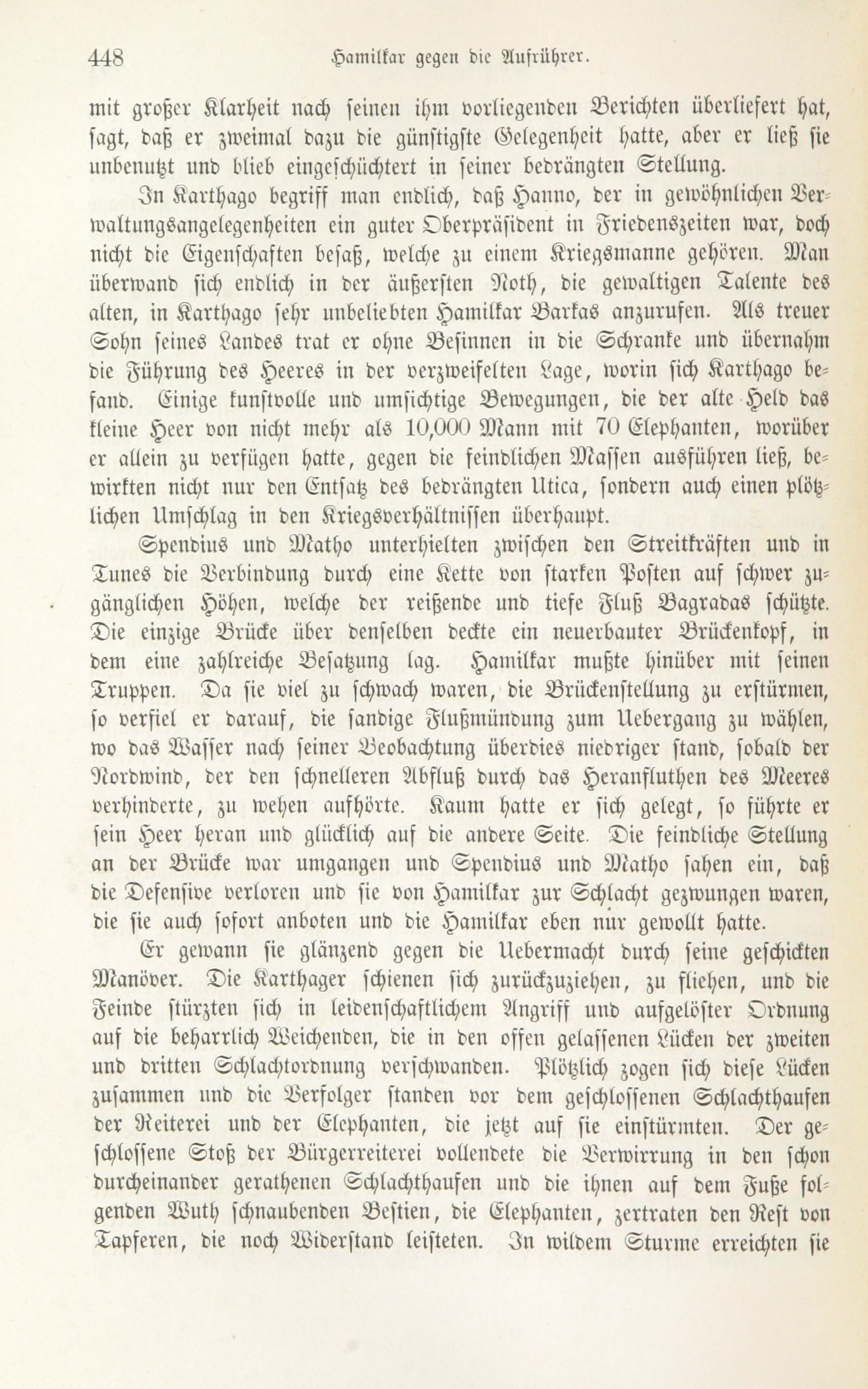 448 Hamilkar gegen die Aufrührer.

mit großer Klarheit nach seinen ihm vorliegenden Berichten überliefert hat, sagt, daß er zweimal dazu die günstigste Gelegenheit hatte, aber er ließ sie unbenutzt und blieb eingeschüchtert in seiner bedrängten Stellung.

In Karthago begriff man endlich, daß Hanno, der in gewöhnlichen Verwaltungsangelegenheiten ein guter Oberpräsident in Friedenszeiten war, doch nicht die Eigenschaften besaß, welche zu einem Kriegsmanne gehören. Man überwand sich endlich in der äußersten Noth, die gewaltigen Talente des alten, in Karthago sehr unbeliebten Hamilkar Barkas anzurufen. Als treuer Sohn seines Landes trat er ohne Besinnen in die Schranke und übernahm die Führung des Heeres in der verzweifelten Lage, worin sich Karthago befand. Einige kunstvolle und umsichtige Bewegungen, die der alte Held das kleine Heer von nicht mehr als 10,000 Mann mit 70 Elephanten, worüber er allein zu verfügen hatte, gegen die feindlichen Massen ausführen ließ, bewirkten nicht nur den Entsatz des bedrängten Utica, sondern auch einen plötzlichen Umschlag in den Kriegsverhältnissen überhaupt.

Spendius und Matho unterhielten zwischen den Streitkräften und in Tunes die Verbindung durch eine Kette von starken Posten auf schwer zugänglichen Höhen, welche der reißende und tiefe Fluß Bagradas schützte. Die einzige Brücke über denselben deckte ein neuerbauter Brückenkopf, in dem eine zahlreiche Besatzung lag. Hamilkar mußte hinüber mit seinen Truppen. Da sie viel zu schwach waren, die Brückenstellung zu erstürmen, so verfiel er darauf, die sandige Flußmündung zum Uebergang zu wählen, wo das Wasser nach seiner Beobachtung überdies niedriger stand, sobald der Nordwind, der den schnelleren Abfluß durch das Heranfluthen des Meeres verhinderte, zu wehen aufhörte. Kaum hatte er sich gelegt, so führte er sein Heer heran und glücklich auf die andere Seite. Die feindliche Stellung an der Brücke war umgangen und Spendius und Matho sahen ein, daß die Defensive verloren und sie von Hamilkar zur Schlacht gezwungen waren, die sie auch sofort anboten und die Hamilkar eben nur gewollt hatte.

Er gewann sie glänzend gegen die Uebermacht durch seine geschickten Manöver. Die Karthager schienen sich zurückzuziehen, zu fliehen, und die Feinde stürzten sich in leidenschaftlichem Angriff und aufgelöster Ordnung auf die beharrlich Weichenden, die in den offen gelassenen Lücken der zweiten und dritten Schlachtordnung verschwanden. Plötzlich zogen sich diese Lücken zusammen und die Verfolger standen vor dem geschlossenen Schlachthaufen der Reiterei und der Elephanten, die jetzt auf sie einstürmten. Der geschlossene Stoß der Bürgerreiterei vollendete die Verwirrung in den schon durcheinander gerathenen Schlachthaufen und die ihnen auf dem Fuße folgenden Wuth schnaubenden Bestien, die Elephanten, zertraten den Rest von Tapferen, die noch Widerstand leisteten. In wildem Sturme erreichten sie